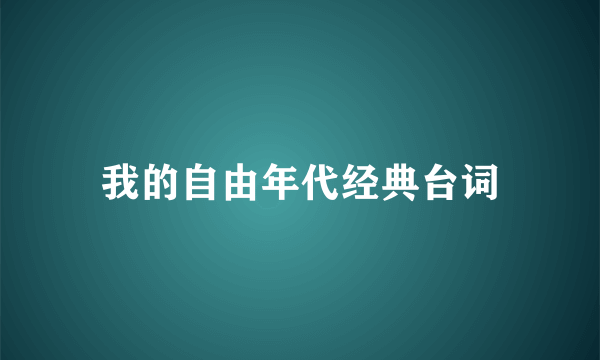 我的自由年代经典台词